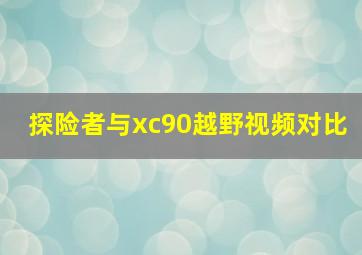 探险者与xc90越野视频对比